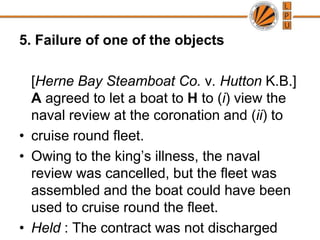 L
P
U

5. Failure of one of the objects

[Herne Bay Steamboat Co. v. Hutton K.B.] A agreed to let a boat to H to (i) view the naval review at the coronation and (ii) to

• cruise round fleet.

• Owing to the king's illness, the naval review was cancelled, but the fleet was assembled and the boat could have been used to cruise round the fleet.

• Held : The contract was not discharged